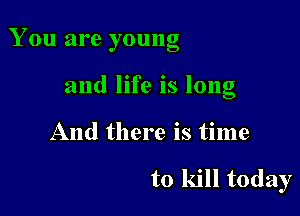 You are young

and life is long

And there is time

to kill today